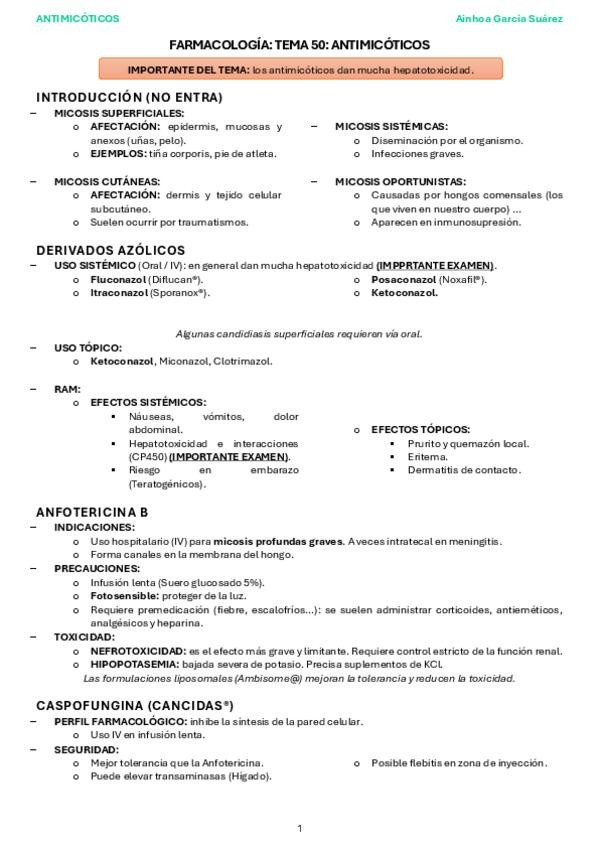 ANTIMICÓTICOS

Ainhoa García Suárez

FARMACOLOGÍA: TEMA 50: ANTIMICÓTICOS

IMPORTANTE DEL TEMA: los antimicóticos dan mucha hepatotoxicidad.

INTRODUCCIÓN (NO ENTRA)

– MICOSIS SUPERFICIALES:
o AFECTACIÓN: epidermis, mucosas y anexos (uñas, pelo).
o EJEMPLOS: tiña corporis, pie de atleta.

– MICOSIS CUTÁNEAS:
o AFECTACIÓN: dermis y tejido celular subcutáneo.
o Suelen ocurrir por traumatismos.

– MICOSIS SISTÉMICAS:
o Diseminación por el organismo.
o Infecciones graves.

– MICOSIS OPORTUNISTAS:
o Causadas por hongos comensales (los que viven en nuestro cuerpo) ...
o Aparecen en inmunosupresión.

DERIVADOS AZÓLICOS

– USO SISTÉMICO (Oral / IV): en general dan mucha hepatotoxicidad (IMPPRTANTE EXAMEN).
o Fluconazol (Diflucan®).
o Itraconazol (Sporanox®).
o Posaconazol (Noxafil®).
o Ketoconazol.

Algunas candidiasis superficiales requieren vía oral.

– USO TÓPICO:
o Ketoconazol, Miconazol, Clotrimazol.

– RAM:
o EFECTOS SISTÉMICOS:
▪ Náuseas, vómitos, dolor abdominal.
▪ Hepatotoxicidad e interacciones (CP450) (IMPORTANTE EXAMEN).
▪ Riesgo en embarazo (Teratogénicos).
o EFECTOS TÓPICOS:
▪ Prurito y quemazón local.
▪ Eritema.
▪ Dermatitis de contacto.

ANFOTERICINA B

– INDICACIONES:
o Uso hospitalario (IV) para micosis profundas graves. A veces intratecal en meningitis.
o Forma canales en la membrana del hongo.
– PRECAUCIONES:
o Infusión lenta (Suero glucosado 5%).
o Fotosensible: proteger de la luz.
o Requiere premedicación (fiebre, escalofríos...): se suelen administrar corticoides, antieméticos, analgésicos y heparina.
– TOXICIDAD:
o NEFROTOXICIDAD: es el efecto más grave y limitante. Requiere control estricto de la función renal.
o HIPOPOTASEMIA: bajada severa de potasio. Precisa suplementos de KCl.
Las formulaciones liposomales (Ambisome@) mejoran la tolerancia y reducen la toxicidad.

CASPOFUNGINA (CANCIDAS®)

– PERFIL FARMACOLÓGICO: inhibe la síntesis de la pared celular.
o Uso IV en infusión lenta.
– SEGURIDAD:
o Mejor tolerancia que la Anfotericina.
o Puede elevar transaminasas (Hígado).
o Posible flebitis en zona de inyección.

1